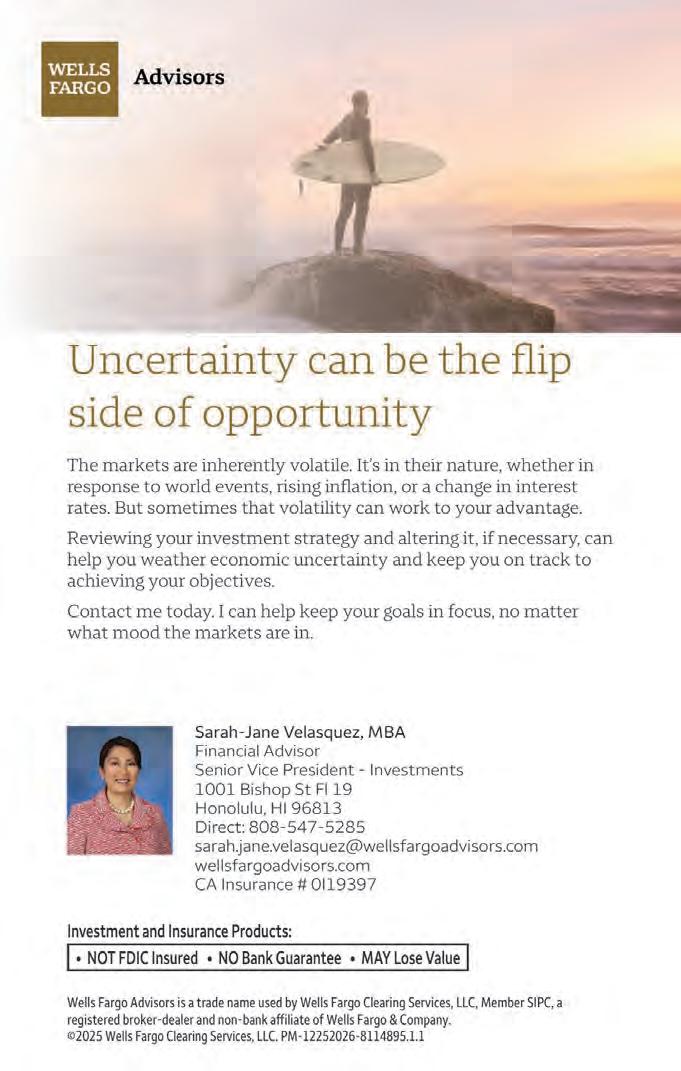 WELLS FARGO

Advisors

Uncertainty can be the flip side of opportunity

The markets are inherently volatile. It's in their nature, whether in response to world events, rising inflation, or a change in interest rates. But sometimes that volatility can work to your advantage.

Reviewing your investment strategy and altering it, if necessary, can help you weather economic uncertainty and keep you on track to achieving your objectives.

Contact me today. I can help keep your goals in focus, no matter what mood the markets are in.

Sarah-Jane Velasquez, MBA
Financial Advisor
Senior Vice President - Investments
1001 Bishop St Fl 19
Honolulu, HI 96813
Direct: 808-547-5285
sarah.jane.velasquez@wellsfargoadvisors.com
wellsfargoadvisors.com
CA Insurance # 0I19397

Investment and Insurance Products:
• NOT FDIC Insured • NO Bank Guarantee • MAY Lose Value

Wells Fargo Advisors is a trade name used by Wells Fargo Clearing Services, LLC, Member SIPC, a registered broker-dealer and non-bank affiliate of Wells Fargo & Company.
©2025 Wells Fargo Clearing Services, LLC. PM-12252026-8114895.1.1